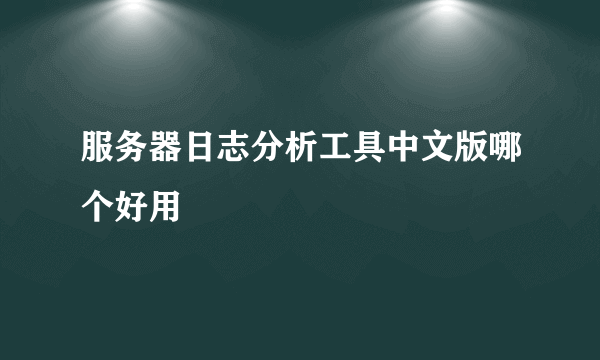 服务器日志分析工具中文版哪个好用